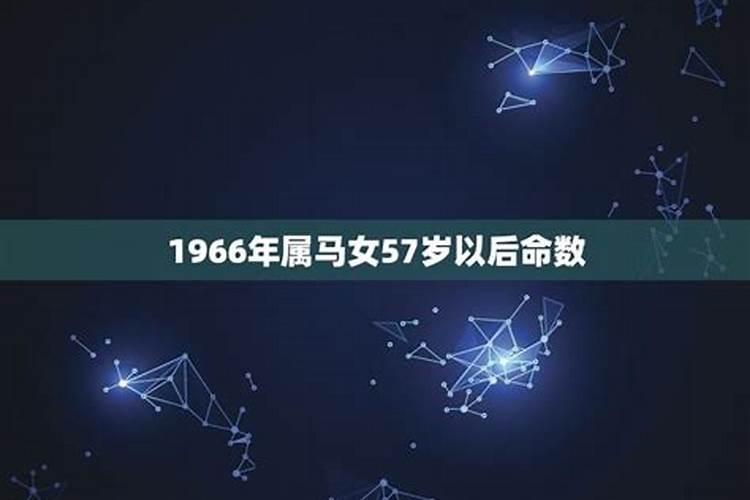 1966年属马女57岁以后命数